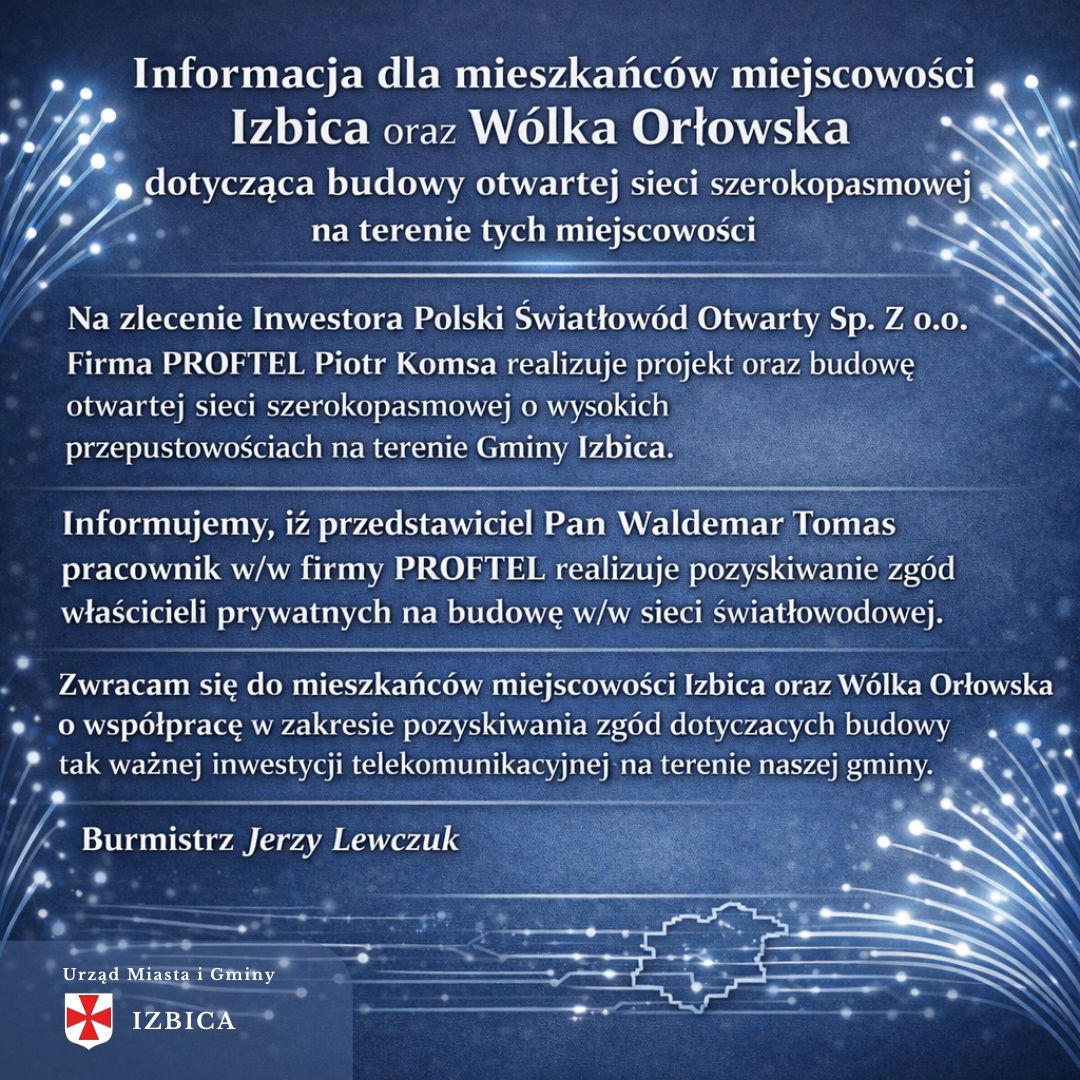 Informacja dla mieszkańców miejscowości Izbica oraz Wólka Orłowska dotycząca budowy otwartej sieci szerokopasmowej na terenie tych miejscowości

Na zlecenie Inwestora Polski Światłowód Otwarty Sp. Z o.o. Firma PROFTEL Piotr Komsa realizuje projekt oraz budowę otwartej sieci szerokopasmowej o wysokich przepustowościach na terenie Gminy Izbica.

Informujemy, iż przedstawiciel Pan Waldemar Tomas pracownik w/w firmy PROFTEL realizuje pozyskiwanie zgód właścicieli prywatnych na budowę w/w sieci światłowodowej.

Zwracam się do mieszkańców miejscowości Izbica oraz Wólka Orłowska o współpracę w zakresie pozyskiwania zgód dotyczacych budowy tak ważnej inwestycji telekomunikacyjnej na terenie naszej gminy.

Burmistrz Jerzy Lewczuk

Urząd Miasta i Gminy
IZBICA